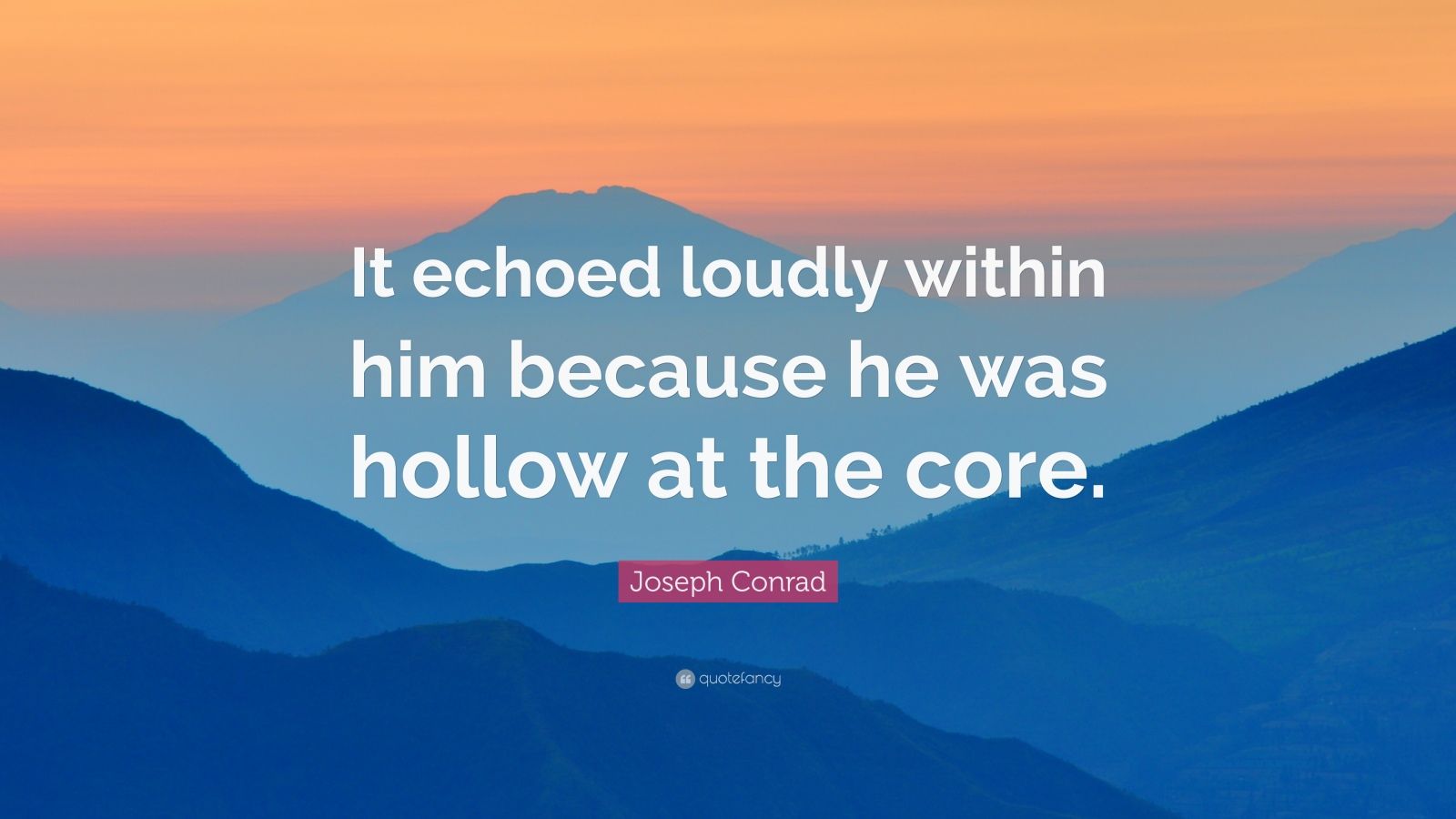 It echoed loudly within him because he was hollow at the core.

Joseph Conrad

quotefancy